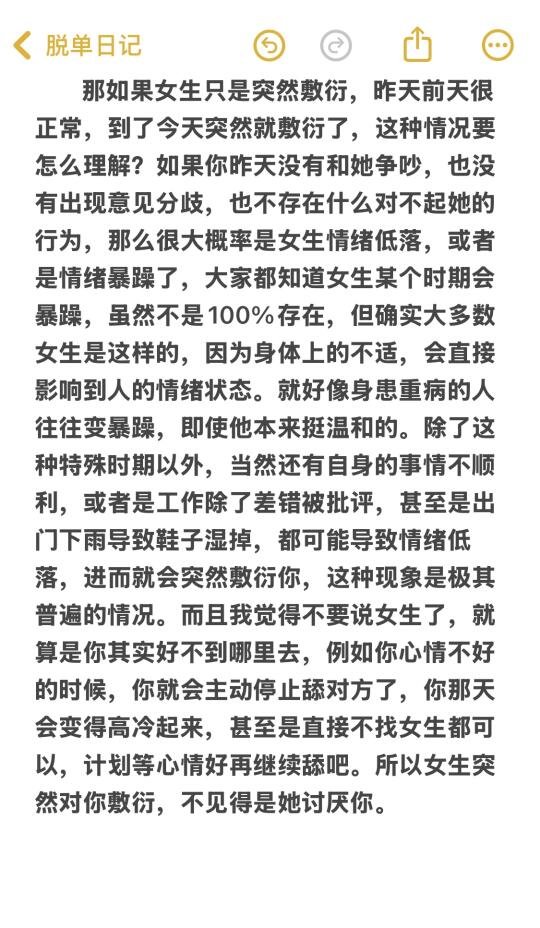 脱单日记

那如果女生只是突然敷衍，昨天前天很正常，到了今天突然就敷衍了，这种情况要怎么理解？如果你昨天没有和她争吵，也没有出现意见分歧，也不存在什么对不起她的行为，那么很大概率是女生情绪低落，或者是情绪暴躁了，大家都知道女生某个时期会暴躁，虽然不是100%存在，但确实大多数女生是这样的，因为身体上的不适，会直接影响到人的情绪状态。就好像身患重病的人往往变暴躁，即使他本来挺温和的。除了这种特殊时期以外，当然还有自身的事情不顺利，或者是工作除了差错被批评，甚至是出门下雨导致鞋子湿掉，都可能导致情绪低落，进而就会突然敷衍你，这种现象是极其普遍的情况。而且我觉得不要说女生了，就算是你其实好不到哪里去，例如你心情不好的时候，你就会主动停止舔对方了，你那天会变得高冷起来，甚至是直接不找女生都可以，计划等心情好再继续舔吧。所以女生突然对你敷衍，不见得是她讨厌你。